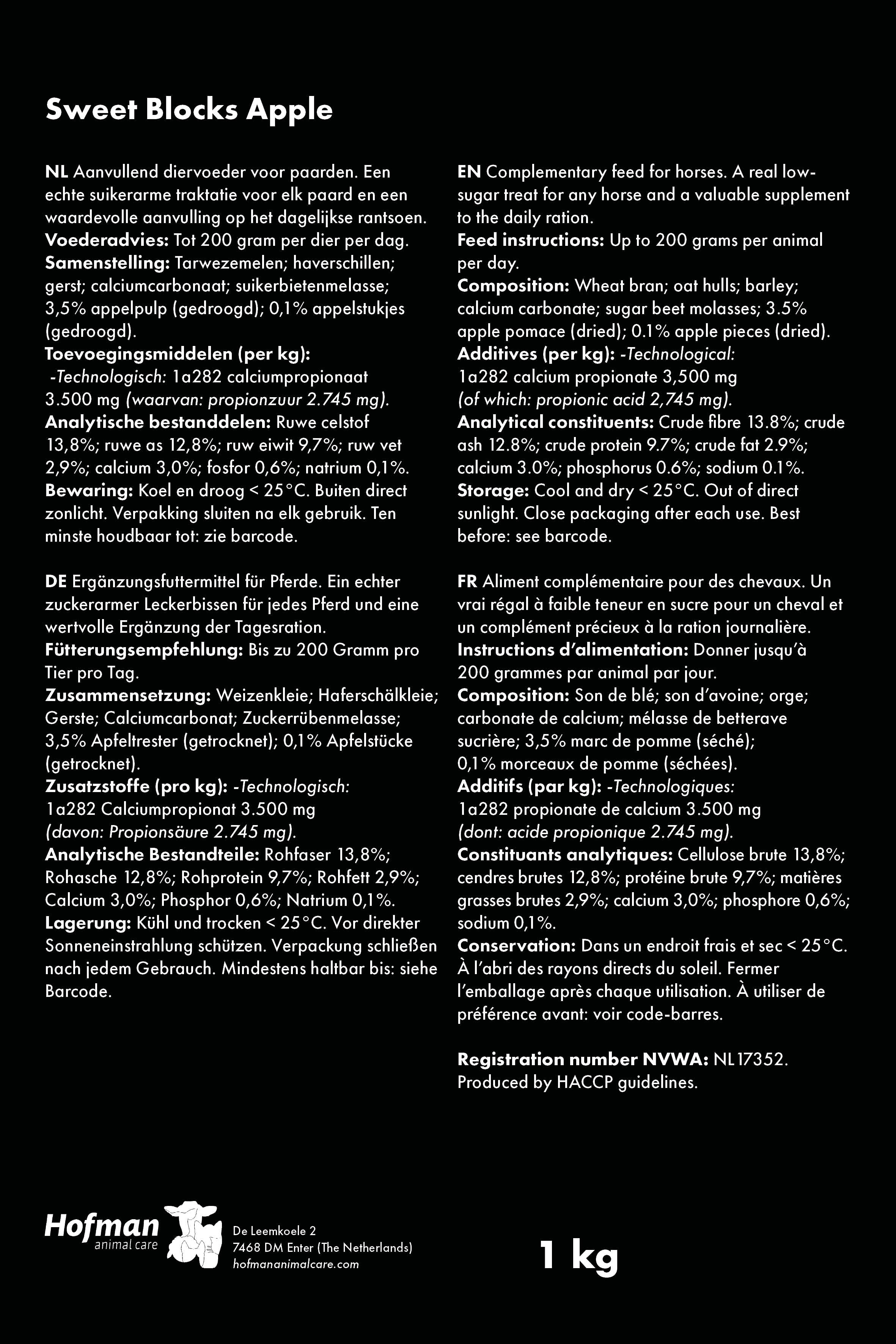 Sweet Blocks Apple

NL Aanvullend diervoeder voor paarden. Een echte suikerarme traktatie voor elk paard en een waardevolle aanvulling op het dagelijkse rantsoen.
Voederadvies: Tot 200 gram per dier per dag.
Samenstelling: Tarwezemelen; haverschillen; gerst; calciumcarbonaat; suikerbietenmelasse; 3,5% appelpulp (gedroogd); 0,1% appelstukjes (gedroogd).
Toevoegingsmiddelen (per kg): -Technologisch: 1a282 calciumpropionaat 3.500 mg (waarvan: propionzuur 2.745 mg).
Analytische bestanddelen: Ruwe celstof 13,8%; ruwe as 12,8%; ruw eiwit 9,7%; ruw vet 2,9%; calcium 3,0%; fosfor 0,6%; natrium 0,1%.
Bewaring: Koel en droog < 25°C. Buiten direct zonlicht. Verpakking sluiten na elk gebruik. Ten minste houdbaar tot: zie barcode.

DE Ergänzungsfuttermittel für Pferde. Ein echter zuckerarmer Leckerbissen für jedes Pferd und eine wertvolle Ergänzung der Tagesration.
Fütterungsempfehlung: Bis zu 200 Gramm pro Tier pro Tag.
Zusammensetzung: Weizenkleie; Haferschälkleie; Gerste; Calciumcarbonat; Zuckerrübenmelasse; 3,5% Apfeltrester (getrocknet); 0,1% Apfelstücke (getrocknet).
Zusatzstoffe (pro kg): -Technologisch: 1a282 Calciumpropionat 3.500 mg (davon: Propionsäure 2.745 mg).
Analytische Bestandteile: Rohfaser 13,8%; Rohasche 12,8%; Rohprotein 9,7%; Rohfett 2,9%; Calcium 3,0%; Phosphor 0,6%; Natrium 0,1%.
Lagerung: Kühl und trocken < 25°C. Vor direkter Sonneneinstrahlung schützen. Verpackung schließen nach jedem Gebrauch. Mindestens haltbar bis: siehe Barcode.

EN Complementary feed for horses. A real low-sugar treat for any horse and a valuable supplement to the daily ration.
Feed instructions: Up to 200 grams per animal per day.
Composition: Wheat bran; oat hulls; barley; calcium carbonate; sugar beet molasses; 3.5% apple pomace (dried); 0.1% apple pieces (dried).
Additives (per kg): -Technological: 1a282 calcium propionate 3,500 mg (of which: propionic acid 2,745 mg).
Analytical constituents: Crude fibre 13.8%; crude ash 12.8%; crude protein 9.7%; crude fat 2.9%; calcium 3.0%; phosphorus 0.6%; sodium 0.1%.
Storage: Cool and dry < 25°C. Out of direct sunlight. Close packaging after each use. Best before: see barcode.

FR Aliment complémentaire pour des chevaux. Un vrai régal à faible teneur en sucre pour un cheval et un complément précieux à la ration journalière.
Instructions d'alimentation: Donner jusqu'à 200 grammes par animal par jour.
Composition: Son de blé; son d'avoine; orge; carbonate de calcium; mélasse de betterave sucrière; 3,5% marc de pomme (séché); 0,1% morceaux de pomme (séchées).
Additifs (par kg): -Technologiques: 1a282 propionate de calcium 3.500 mg (dont: acide propionique 2.745 mg).
Constituants analytiques: Cellulose brute 13,8%; cendres brutes 12,8%; protéine brute 9,7%; matières grasses brutes 2,9%; calcium 3,0%; phosphore 0,6%; sodium 0,1%.
Conservation: Dans un endroit frais et sec < 25°C. À l'abri des rayons directs du soleil. Fermer l'emballage après chaque utilisation. À utiliser de préférence avant: voir code-barres.

Registration number NVWA: NL17352.
Produced by HACCP guidelines.

Hofman
animal care

De Leemkoele 2
7468 DM Enter (The Netherlands)
hofmananimalcare.com

1 kg